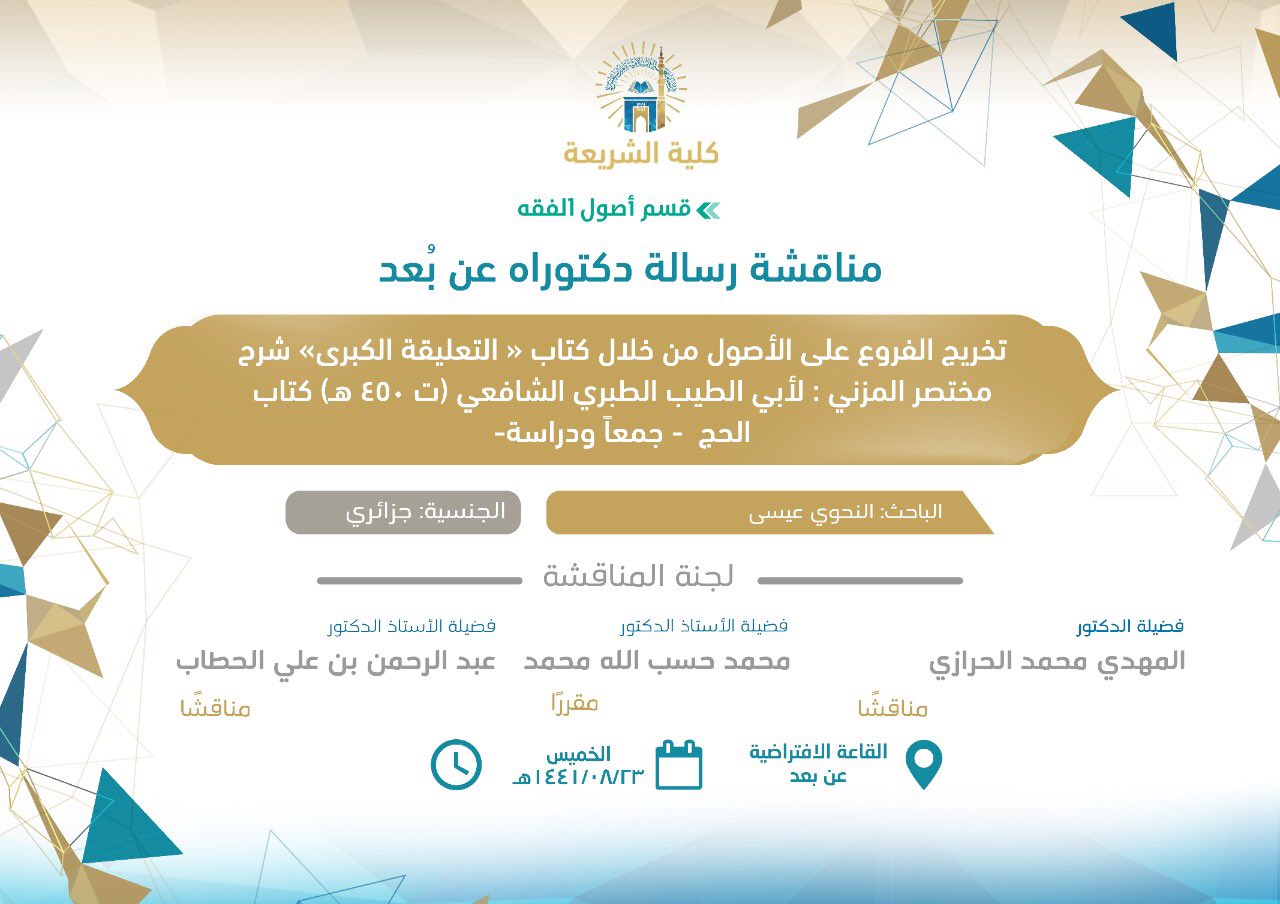 كلية الشريعة

قسم أصول الفقه

مناقشة رسالة دكتوراه عن بُعد

تخريج الفروع على الأصول من خلال كتاب « التعليقة الكبرى» شرح مختصر المزني : لأبي الطيب الطبري الشافعي (ت ٤٥٠ هـ) كتاب الحج - جمعاً ودراسة-

الباحث: النحوي عيسى

الجنسية: جزائري

لجنة المناقشة

فضيلة الدكتور
المهدي محمد الحرازي
مناقشًا

فضيلة الأستاذ الدكتور
محمد حسب الله محمد
مقررًا

فضيلة الأستاذ الدكتور
عبد الرحمن بن علي الحطاب
مناقشًا

القاعة الافتراضية
عن بعد

الخميس
١٤٤١/٠٨/٢٣هـ